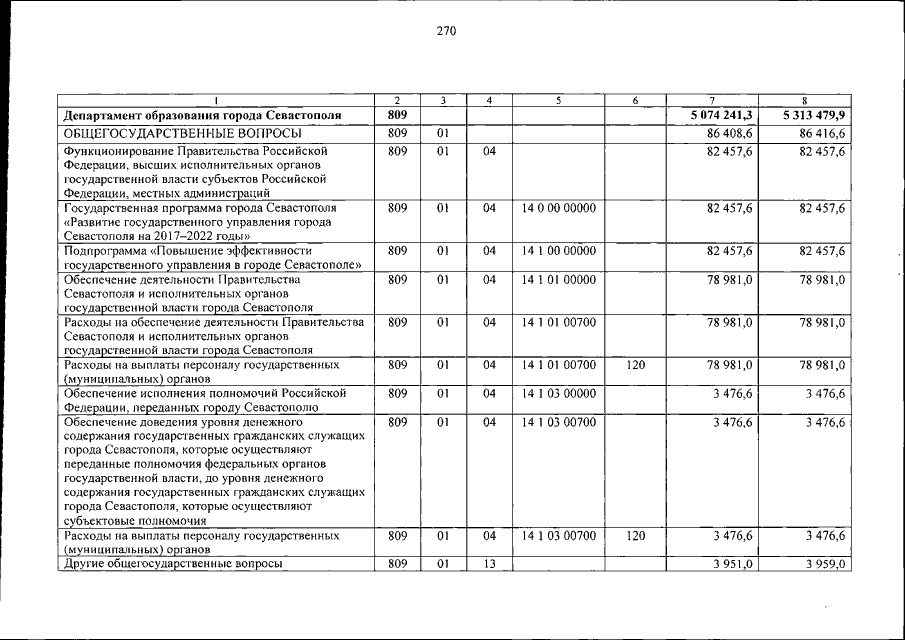 270

| 1 | 2 | 3 | 4 | 5 | 6 | 7 | 8 |
|---|---|---|---|---|---|---|---|
| Департамент образования города Севастополя | 809 | | | | | 5 074 241,3 | 5 313 479,9 |
| ОБЩЕГОСУДАРСТВЕННЫЕ ВОПРОСЫ | 809 | 01 | | | | 86 408,6 | 86 416,6 |
| Функционирование Правительства Российской Федерации, высших исполнительных органов государственной власти субъектов Российской Федерации, местных администраций | 809 | 01 | 04 | | | 82 457,6 | 82 457,6 |
| Государственная программа города Севастополя «Развитие государственного управления города Севастополя на 2017–2022 годы» | 809 | 01 | 04 | 14 0 00 00000 | | 82 457,6 | 82 457,6 |
| Подпрограмма «Повышение эффективности государственного управления в городе Севастополе» | 809 | 01 | 04 | 14 1 00 00000 | | 82 457,6 | 82 457,6 |
| Обеспечение деятельности Правительства Севастополя и исполнительных органов государственной власти города Севастополя | 809 | 01 | 04 | 14 1 01 00000 | | 78 981,0 | 78 981,0 |
| Расходы на обеспечение деятельности Правительства Севастополя и исполнительных органов государственной власти города Севастополя | 809 | 01 | 04 | 14 1 01 00700 | | 78 981,0 | 78 981,0 |
| Расходы на выплаты персоналу государственных (муниципальных) органов | 809 | 01 | 04 | 14 1 01 00700 | 120 | 78 981,0 | 78 981,0 |
| Обеспечение исполнения полномочий Российской Федерации, переданных городу Севастополю | 809 | 01 | 04 | 14 1 03 00000 | | 3 476,6 | 3 476,6 |
| Обеспечение доведения уровня денежного содержания государственных гражданских служащих города Севастополя, которые осуществляют переданные полномочия федеральных органов государственной власти, до уровня денежного содержания государственных гражданских служащих города Севастополя, которые осуществляют субъектовые полномочия | 809 | 01 | 04 | 14 1 03 00700 | | 3 476,6 | 3 476,6 |
| Расходы на выплаты персоналу государственных (муниципальных) органов | 809 | 01 | 04 | 14 1 03 00700 | 120 | 3 476,6 | 3 476,6 |
| Другие общегосударственные вопросы | 809 | 01 | 13 | | | 3 951,0 | 3 959,0 |